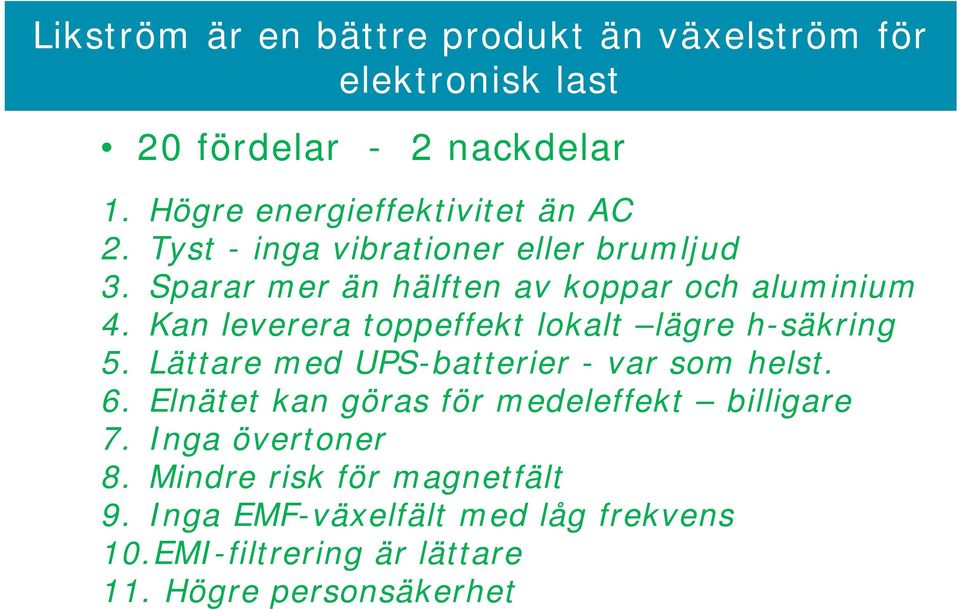 Likström är en bättre produkt än växelström för elektronisk last

• 20 fördelar - 2 nackdelar

1. Högre energieffektivitet än AC
2. Tyst - inga vibrationer eller brumljud
3. Sparar mer än hälften av koppar och aluminium
4. Kan leverera toppeffekt lokalt –lägre h-säkring
5. Lättare med UPS-batterier - var som helst.
6. Elnätet kan göras för medeleffekt – billigare
7. Inga övertoner
8. Mindre risk för magnetfält
9. Inga EMF-växelfält med låg frekvens
10.EMI-filtrering är lättare
11. Högre personsäkerhet